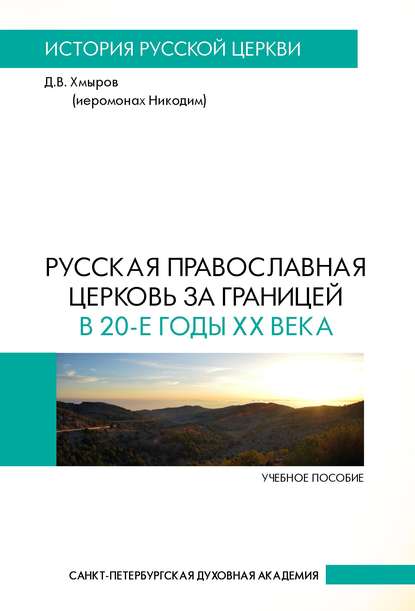 ИСТОРИЯ РУССКОЙ ЦЕРКВИ

Д.В. Хмыров
(иеромонах Никодим)

РУССКАЯ ПРАВОСЛАВНАЯ ЦЕРКОВЬ ЗА ГРАНИЦЕЙ В 20-Е ГОДЫ XX ВЕКА

УЧЕБНОЕ ПОСОБИЕ

САНКТ-ПЕТЕРБУРГСКАЯ ДУХОВНАЯ АКАДЕМИЯ